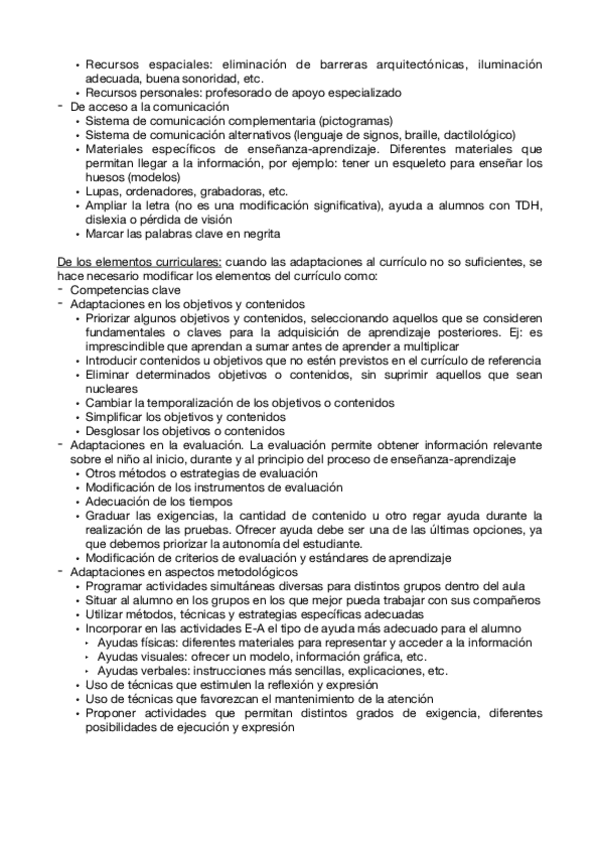 • Recursos espaciales: eliminación de barreras arquitectónicas, iluminación adecuada, buena sonoridad, etc.
• Recursos personales: profesorado de apoyo especializado
- De acceso a la comunicación
• Sistema de comunicación complementaria (pictogramas)
• Sistema de comunicación alternativos (lenguaje de signos, braille, dactilológico)
• Materiales específicos de enseñanza-aprendizaje. Diferentes materiales que permitan llegar a la información, por ejemplo: tener un esqueleto para enseñar los huesos (modelos)
• Lupas, ordenadores, grabadoras, etc.
• Ampliar la letra (no es una modificación significativa), ayuda a alumnos con TDH, dislexia o pérdida de visión
• Marcar las palabras clave en negrita

De los elementos curriculares: cuando las adaptaciones al currículo no so suficientes, se hace necesario modificar los elementos del currículo como:
- Competencias clave
- Adaptaciones en los objetivos y contenidos
• Priorizar algunos objetivos y contenidos, seleccionando aquellos que se consideren fundamentales o claves para la adquisición de aprendizaje posteriores. Ej: es imprescindible que aprendan a sumar antes de aprender a multiplicar
• Introducir contenidos u objetivos que no estén previstos en el currículo de referencia
• Eliminar determinados objetivos o contenidos, sin suprimir aquellos que sean nucleares
• Cambiar la temporalización de los objetivos o contenidos
• Simplificar los objetivos y contenidos
• Desglosar los objetivos o contenidos
- Adaptaciones en la evaluación. La evaluación permite obtener información relevante sobre el niño al inicio, durante y al principio del proceso de enseñanza-aprendizaje
• Otros métodos o estrategias de evaluación
• Modificación de los instrumentos de evaluación
• Adecuación de los tiempos
• Graduar las exigencias, la cantidad de contenido u otro regar ayuda durante la realización de las pruebas. Ofrecer ayuda debe ser una de las últimas opciones, ya que debemos priorizar la autonomía del estudiante.
• Modificación de criterios de evaluación y estándares de aprendizaje
- Adaptaciones en aspectos metodológicos
• Programar actividades simultáneas diversas para distintos grupos dentro del aula
• Situar al alumno en los grupos en los que mejor pueda trabajar con sus compañeros
• Utilizar métodos, técnicas y estrategias específicas adecuadas
• Incorporar en las actividades E-A el tipo de ayuda más adecuado para el alumno
• Ayudas físicas: diferentes materiales para representar y acceder a la información
• Ayudas visuales: ofrecer un modelo, información gráfica, etc.
• Ayudas verbales: instrucciones más sencillas, explicaciones, etc.
• Uso de técnicas que estimulen la reflexión y expresión
• Uso de técnicas que favorezcan el mantenimiento de la atención
• Proponer actividades que permitan distintos grados de exigencia, diferentes posibilidades de ejecución y expresión